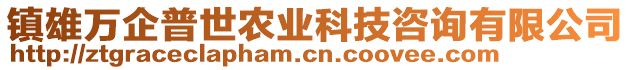 镇雄万企普世农业科技咨询有限公司
http://ztgraceclapham.cn.coovee.com